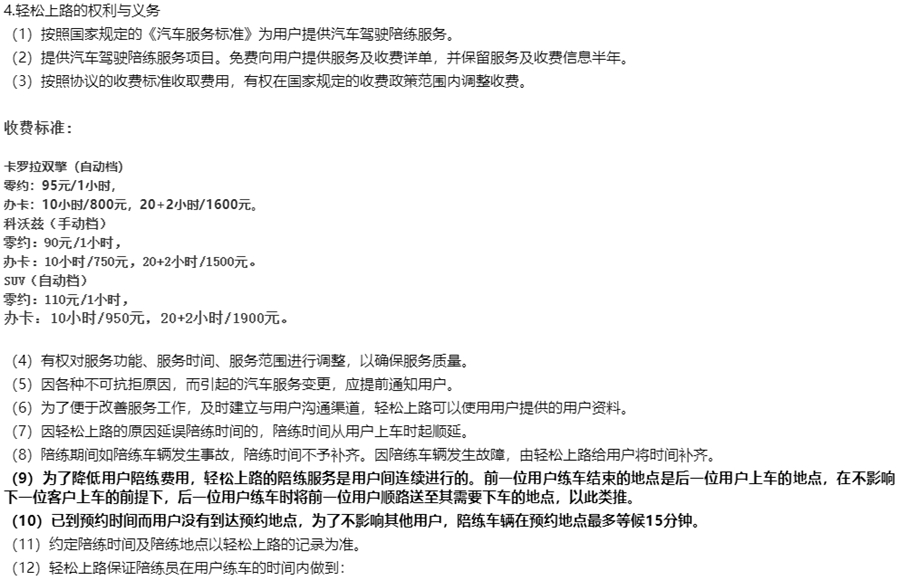 4.轻松上路的权利与义务
（1）按照国家规定的《汽车服务标准》为用户提供汽车驾驶陪练服务。
（2）提供汽车驾驶陪练服务项目。免费向用户提供服务及收费详单，并保留服务及收费信息半年。
（3）按照协议的收费标准收取费用，有权在国家规定的收费政策范围内调整收费。

收费标准：

卡罗拉双擎（自动档）
零约：95元/1小时，
办卡：10小时/800元，20+2小时/1600元。
科沃兹（手动档）
零约：90元/1小时，
办卡：10小时/750元，20+2小时/1500元。
SUV（自动档）
零约：110元/1小时，
办卡：10小时/950元，20+2小时/1900元。

（4）有权对服务功能、服务时间、服务范围进行调整，以确保服务质量。
（5）因各种不可抗拒原因，而引起的汽车服务变更，应提前通知用户。
（6）为了便于改善服务工作，及时建立与用户沟通渠道，轻松上路可以使用用户提供的用户资料。
（7）因轻松上路的原因延误陪练时间的，陪练时间从用户上车时起顺延。
（8）陪练期间如陪练车辆发生事故，陪练时间不予补齐。因陪练车辆发生故障，由轻松上路给用户将时间补齐。
（9）为了降低用户陪练费用，轻松上路的陪练服务是用户间连续进行的。前一位用户练车结束的地点是后一位用户上车的地点，在不影响下一位客户上车的前提下，后一位用户练车时将前一位用户顺路送至其需要下车的地点，以此类推。
（10）已到预约时间而用户没有到达预约地点，为了不影响其他用户，陪练车辆在预约地点最多等候15分钟。
（11）约定陪练时间及陪练地点以轻松上路的记录为准。
（12）轻松上路保证陪练员在用户练车的时间内做到：